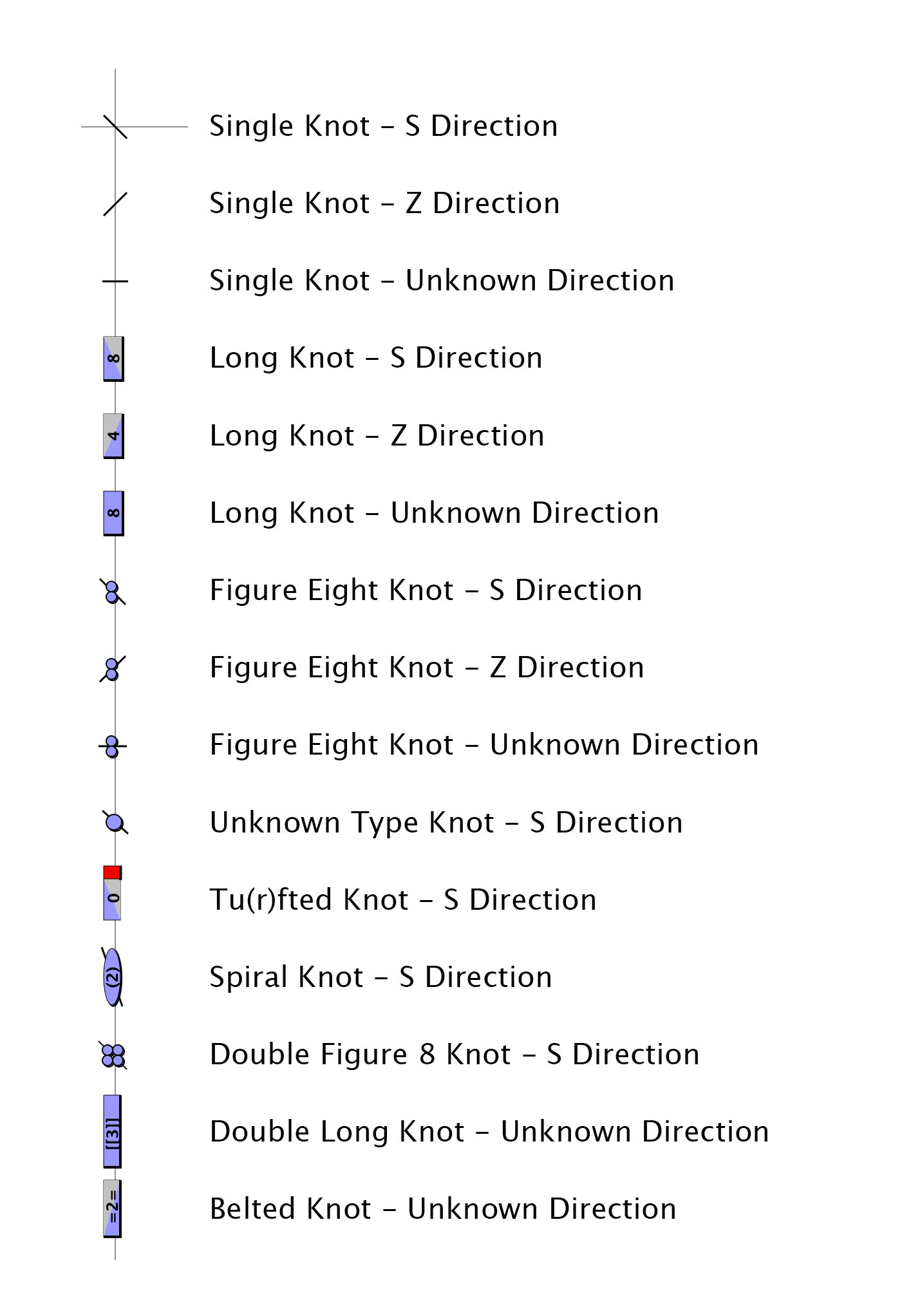 Single Knot – S Direction

Single Knot – Z Direction

Single Knot – Unknown Direction

8 Long Knot – S Direction

4 Long Knot – Z Direction

8 Long Knot – Unknown Direction

Figure Eight Knot – S Direction

Figure Eight Knot – Z Direction

Figure Eight Knot – Unknown Direction

Unknown Type Knot – S Direction

0 Tu(r)fted Knot – S Direction

(2) Spiral Knot – S Direction

Double Figure 8 Knot – S Direction

[[3]] Double Long Knot – Unknown Direction

=2= Belted Knot – Unknown Direction